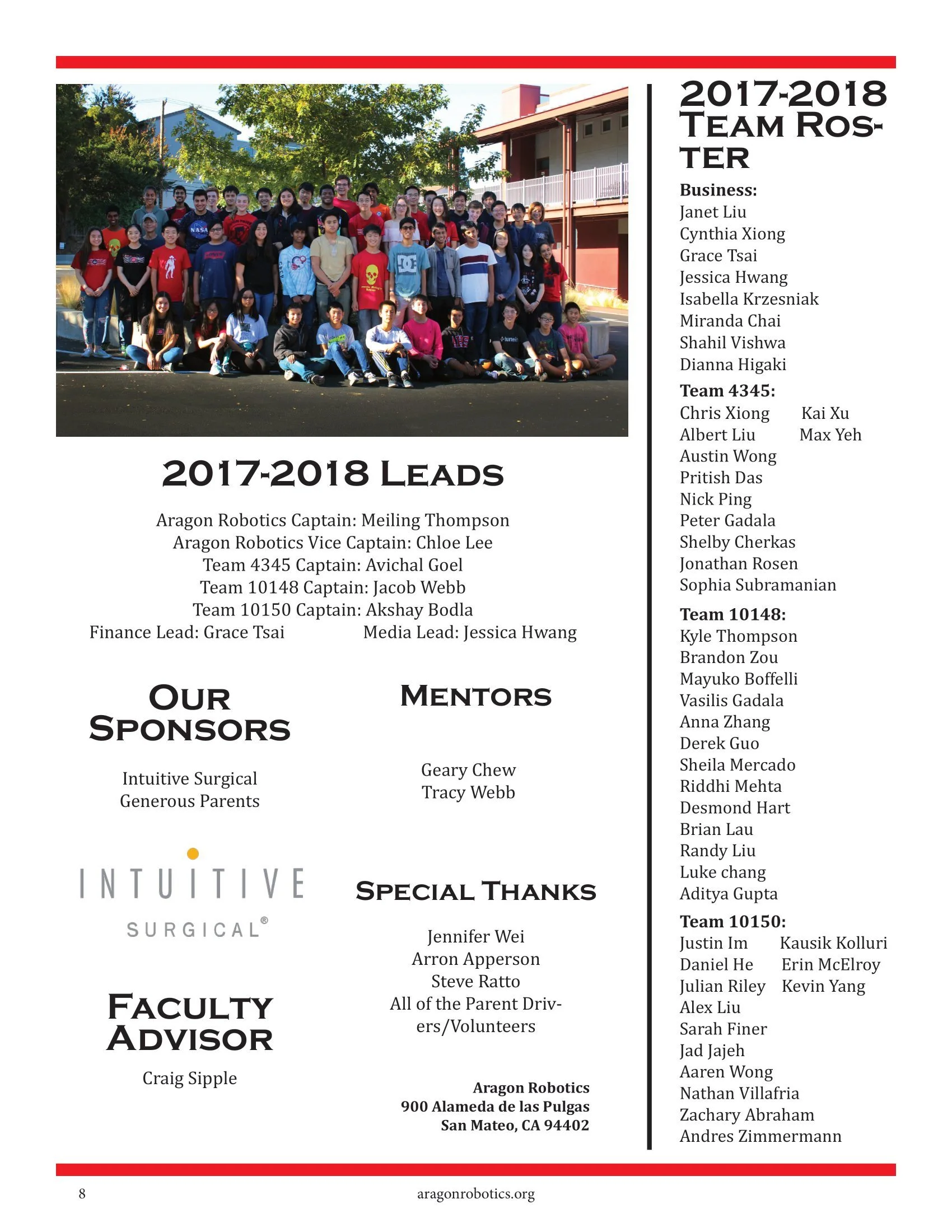 2017-2018 LEADS

Aragon Robotics Captain: Meiling Thompson
Aragon Robotics Vice Captain: Chloe Lee
Team 4345 Captain: Avichal Goel
Team 10148 Captain: Jacob Webb
Team 10150 Captain: Akshay Bodla
Finance Lead: Grace Tsai Media Lead: Jessica Hwang

OUR SPONSORS

Intuitive Surgical
Generous Parents

INTUITIVE SURGICAL®

FACULTY ADVISOR

Craig Sipple

MENTORS

Geary Chew
Tracy Webb

SPECIAL THANKS

Jennifer Wei
Arron Apperson
Steve Ratto
All of the Parent Drivers/Volunteers

Aragon Robotics
900 Alameda de las Pulgas
San Mateo, CA 94402

2017-2018 TEAM ROSTER

Business:
Janet Liu
Cynthia Xiong
Grace Tsai
Jessica Hwang
Isabella Krzesniak
Miranda Chai
Shahil Vishwa
Dianna Higaki

Team 4345:
Chris Xiong
Albert Liu
Austin Wong
Pritish Das
Nick Ping
Peter Gadala
Shelby Cherkas
Jonathan Rosen
Sophia Subramanian
Kai Xu
Max Yeh

Team 10148:
Kyle Thompson
Brandon Zou
Mayuko Boffelli
Vasilis Gadala
Anna Zhang
Derek Guo
Sheila Mercado
Riddhi Mehta
Desmond Hart
Brian Lau
Randy Liu
Luke chang
Aditya Gupta

Team 10150:
Justin Im
Daniel He
Julian Riley
Alex Liu
Sarah Finer
Jad Jajeh
Aaren Wong
Nathan Villafria
Zachary Abraham
Andres Zimmermann
Kausik Kolluri
Erin McElroy
Kevin Yang

8 aragonrobotics.org